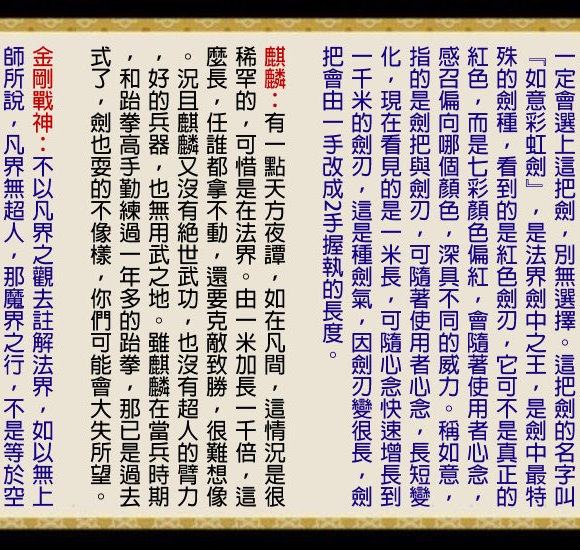 一定會選上這把劍，別無選擇。這把劍的名字叫『如意彩虹劍』，是法界劍中之王，是劍中最特殊的劍種，看到的是紅色劍刃，它可不是真正的紅色，而是七彩顏色偏紅，會隨著使用者心念，感召偏向哪個顏色，深具不同的威力。稱如意，指的是劍把與劍刃，可隨著使用者心念，長短變化，現在看見的是一米長，可隨心念快速增長到一千米的劍刃，這是種劍氣，因劍刃變很長，劍把會由一手改成2手握執的長度。

麒麟：有一點天方夜譚，如在凡間，這情況是很稀罕的，可惜是在法界。由一米加長一千倍，這麼長，任誰都拿不動，還要克敵致勝，很難想像。況且麒麟又沒有絕世武功，也沒有超人的臂力，好的兵器，也無用武之地。雖麒麟在當兵時期，和跆拳高手勤練過一年多的跆拳，那已是過去式了，劍也耍的不像樣，你們可能會大失所望。

金剛戰神：不以凡界之觀去註解法界，如以無上師所說，凡界無超人，那魔界之行，不是等於空